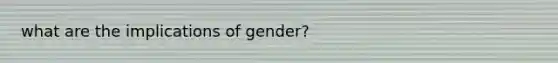 what are the implications of gender?